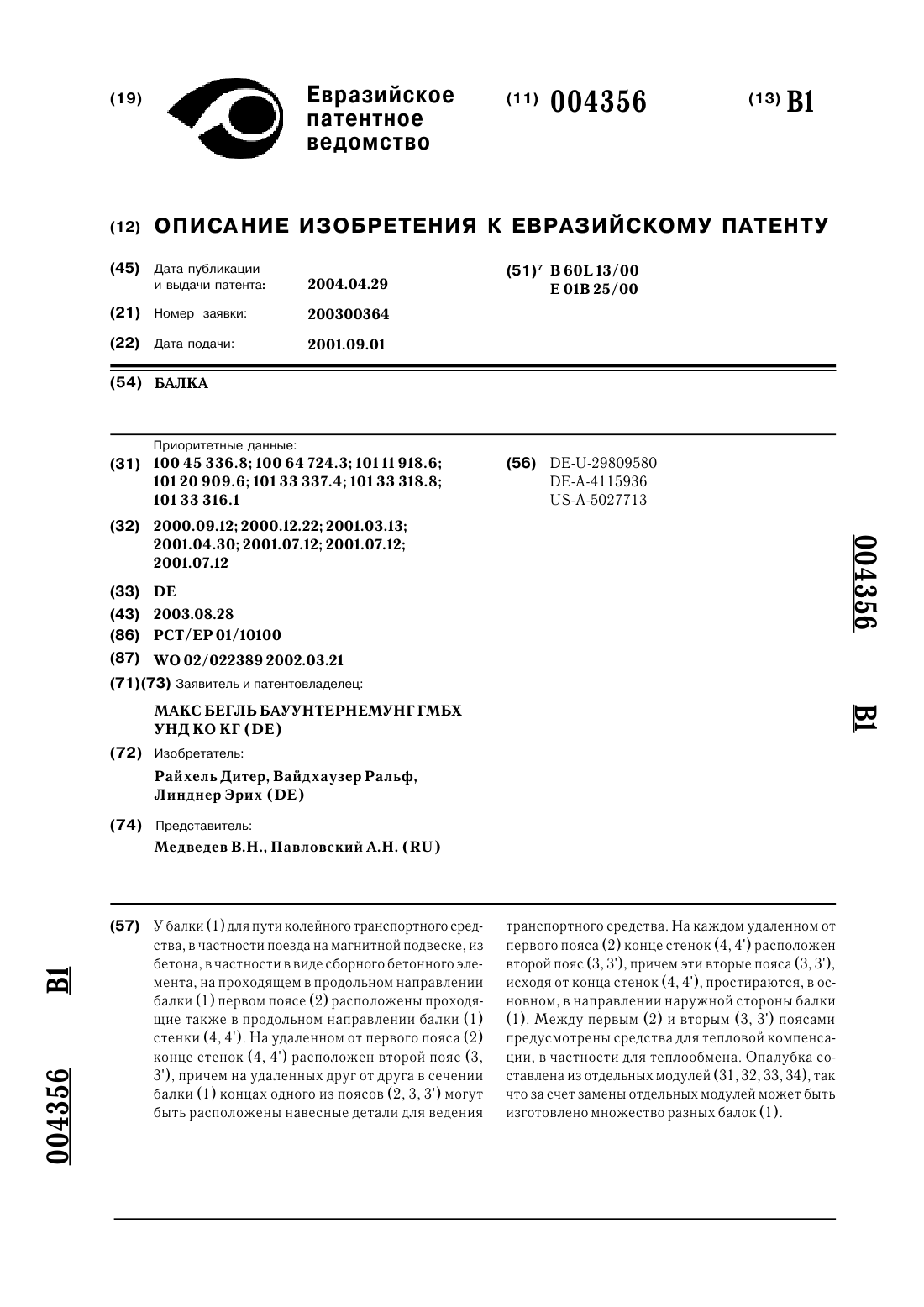 (19) Евразийское патентное ведомство

(11) 004356

(13) B1

(12) ОПИСАНИЕ ИЗОБРЕТЕНИЯ К ЕВРАЗИЙСКОМУ ПАТЕНТУ

(45) Дата публикации и выдачи патента: 2004.04.29

(21) Номер заявки: 200300364

(22) Дата подачи: 2001.09.01

(51)$^7$ B 60L 13/00
E 01B 25/00

(54) БАЛКА

Приоритетные данные:

(31) 100 45 336.8; 100 64 724.3; 101 11 918.6; 101 20 909.6; 101 33 337.4; 101 33 318.8; 101 33 316.1

(32) 2000.09.12; 2000.12.22; 2001.03.13; 2001.04.30; 2001.07.12; 2001.07.12; 2001.07.12

(33) DE

(43) 2003.08.28

(86) PCT/EP 01/10100

(87) WO 02/022389 2002.03.21

(71)(73) Заявитель и патентовладелец:

МАКС БЕГЛЬ БАУУНТЕРНЕМУНГ ГМБХ УНД КО КГ (DE)

(72) Изобретатель:

Райхель Дитер, Вайдхаузер Ральф, Линднер Эрих (DE)

(74) Представитель:

Медведев В.Н., Павловский А.Н. (RU)

(56) DE-U-29809580
DE-A-4115936
US-A-5027713

004356 B1

(57) У балки (1) для пути колейного транспортного средства, в частности поезда на магнитной подвеске, из бетона, в частности в виде сборного бетонного элемента, на проходящем в продольном направлении балки (1) первом поясе (2) расположены проходящие также в продольном направлении балки (1) стенки (4, 4'). На удаленном от первого пояса (2) конце стенок (4, 4') расположен второй пояс (3, 3'), причем на удаленных друг от друга в сечении балки (1) концах одного из поясов (2, 3, 3') могут быть расположены навесные детали для ведения транспортного средства. На каждом удаленном от первого пояса (2) конце стенок (4, 4') расположен второй пояс (3, 3'), причем эти вторые пояса (3, 3'), исходя от конца стенок (4, 4'), простираются, в основном, в направлении наружной стороны балки (1). Между первым (2) и вторым (3, 3') поясами предусмотрены средства для тепловой компенсации, в частности для теплообмена. Опалубка составлена из отдельных модулей (31, 32, 33, 34), так что за счет замены отдельных модулей может быть изготовлено множество разных балок (1).

004356 B1